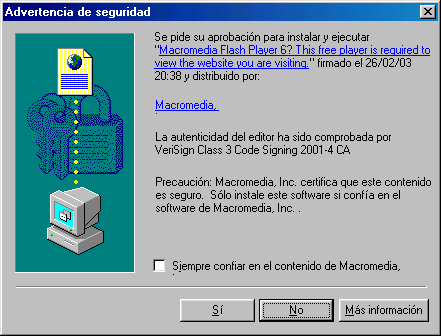 Advertencia de seguridad

Se pide su aprobación para instalar y ejecutar "Macromedia Flash Player 6? This free player is required to view the website you are visiting." firmado el 26/02/03 20:38 y distribuido por:

Macromedia,

La autenticidad del editor ha sido comprobada por VeriSign Class 3 Code Signing 2001-4 CA

Precaución: Macromedia, Inc. certifica que este contenido es seguro. Sólo instale este software si confía en el software de Macromedia, Inc. .

Siempre confiar en el contenido de Macromedia,

Sí

No

Más información